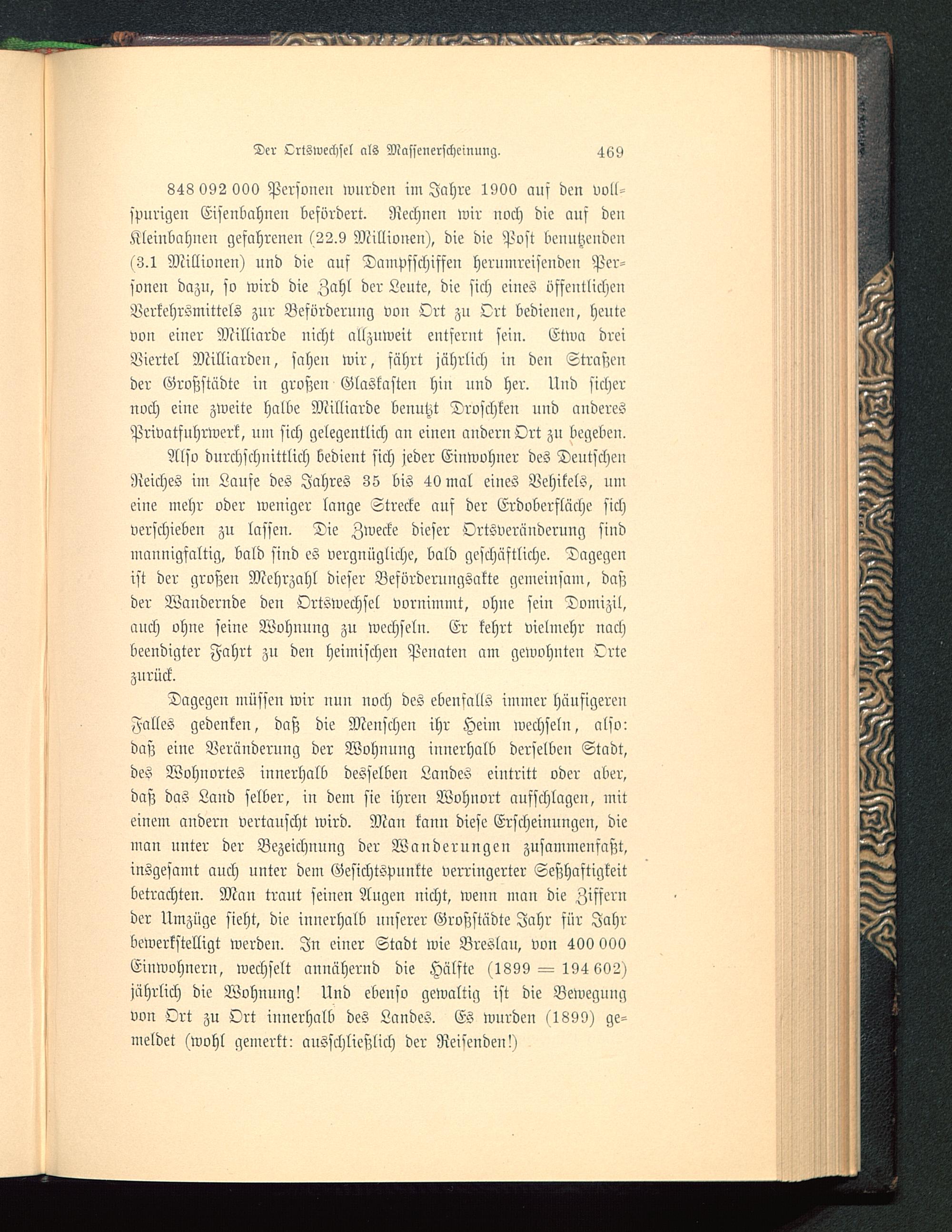 Der Ortswechsel als Massenerscheinung. 469

848 092 000 Personen wurden im Jahre 1900 auf den vollspurigen Eisenbahnen befördert. Rechnen wir noch die auf den Kleinbahnen gefahrenen (22.9 Millionen), die die Post benutzenden (3.1 Millionen) und die auf Dampfschiffen herumreisenden Personen dazu, so wird die Zahl der Leute, die sich eines öffentlichen Verkehrsmittels zur Beförderung von Ort zu Ort bedienen, heute von einer Milliarde nicht allzuweit entfernt sein. Etwa drei Viertel Milliarden, sahen wir, fährt jährlich in den Straßen der Großstädte in großen Glaskasten hin und her. Und sicher noch eine zweite halbe Milliarde benutzt Droschken und anderes Privatfuhrwerk, um sich gelegentlich an einen andern Ort zu begeben.

Also durchschnittlich bedient sich jeder Einwohner des Deutschen Reiches im Laufe des Jahres 35 bis 40 mal eines Vehikels, um eine mehr oder weniger lange Strecke auf der Erdoberfläche sich verschieben zu lassen. Die Zwecke dieser Ortsveränderung sind mannigfaltig, bald sind es vergnügliche, bald geschäftliche. Dagegen ist der großen Mehrzahl dieser Beförderungsakte gemeinsam, daß der Wandernde den Ortswechsel vornimmt, ohne sein Domizil, auch ohne seine Wohnung zu wechseln. Er kehrt vielmehr nach beendigter Fahrt zu den heimischen Penaten am gewohnten Orte zurück.

Dagegen müssen wir nun noch des ebenfalls immer häufigeren Falles gedenken, daß die Menschen ihr Heim wechseln, also: daß eine Veränderung der Wohnung innerhalb derselben Stadt, des Wohnortes innerhalb desselben Landes eintritt oder aber, daß das Land selber, in dem sie ihren Wohnort aufschlagen, mit einem andern vertauscht wird. Man kann diese Erscheinungen, die man unter der Bezeichnung der Wanderungen zusammenfaßt, insgesamt auch unter dem Gesichtspunkte verringerter Seßhaftigkeit betrachten. Man traut seinen Augen nicht, wenn man die Ziffern der Umzüge sieht, die innerhalb unserer Großstädte Jahr für Jahr bewerkstelligt werden. In einer Stadt wie Breslau, von 400 000 Einwohnern, wechselt annähernd die Hälfte (1899 = 194 602) jährlich die Wohnung! Und ebenso gewaltig ist die Bewegung von Ort zu Ort innerhalb des Landes. Es wurden (1899) gemeldet (wohl gemerkt: ausschließlich der Reisenden!)